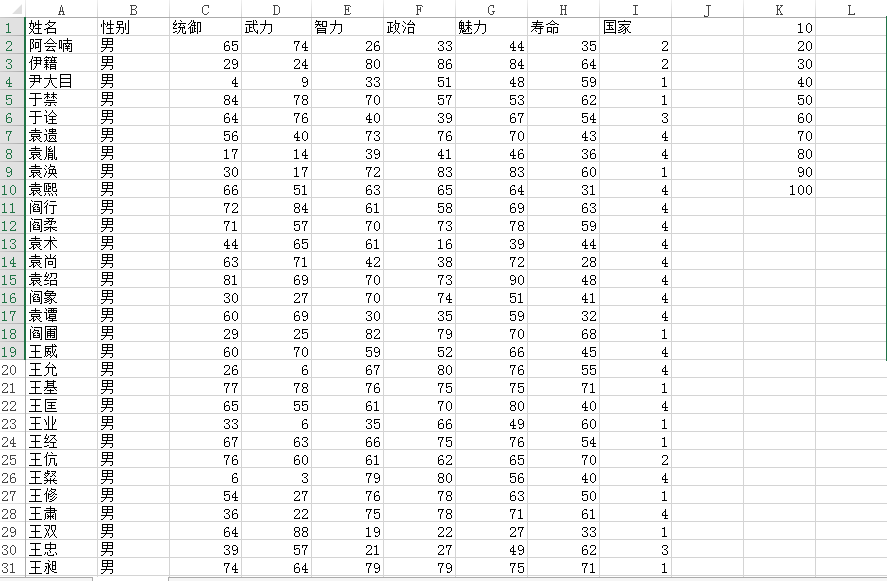 | | A | B | C | D | E | F | G | H | I | J | K | L |
|---|---|---|---|---|---|---|---|---|---|---|---|---|
| 1 | 姓名 | 性别 | 统御 | 武力 | 智力 | 政治 | 魅力 | 寿命 | 国家 | | 10 | |
| 2 | 阿会喃 | 男 | 65 | 74 | 26 | 33 | 44 | 35 | 2 | | 20 | |
| 3 | 伊籍 | 男 | 29 | 24 | 80 | 86 | 84 | 64 | 2 | | 30 | |
| 4 | 尹大目 | 男 | 4 | 9 | 33 | 51 | 48 | 59 | 1 | | 40 | |
| 5 | 于禁 | 男 | 84 | 78 | 70 | 57 | 53 | 62 | 1 | | 50 | |
| 6 | 于诠 | 男 | 64 | 76 | 40 | 39 | 67 | 54 | 3 | | 60 | |
| 7 | 袁遗 | 男 | 56 | 40 | 73 | 76 | 70 | 43 | 4 | | 70 | |
| 8 | 袁胤 | 男 | 17 | 14 | 39 | 41 | 46 | 36 | 4 | | 80 | |
| 9 | 袁涣 | 男 | 30 | 17 | 72 | 83 | 83 | 60 | 1 | | 90 | |
| 10 | 袁熙 | 男 | 66 | 51 | 63 | 65 | 64 | 31 | 4 | | 100 | |
| 11 | 阎行 | 男 | 72 | 84 | 61 | 58 | 69 | 63 | 4 | | | |
| 12 | 阎柔 | 男 | 71 | 57 | 70 | 73 | 78 | 59 | 4 | | | |
| 13 | 袁术 | 男 | 44 | 65 | 61 | 16 | 39 | 44 | 4 | | | |
| 14 | 袁尚 | 男 | 63 | 71 | 42 | 38 | 72 | 28 | 4 | | | |
| 15 | 袁绍 | 男 | 81 | 69 | 70 | 73 | 90 | 48 | 4 | | | |
| 16 | 阎象 | 男 | 30 | 27 | 70 | 74 | 51 | 41 | 4 | | | |
| 17 | 袁谭 | 男 | 60 | 69 | 30 | 35 | 59 | 32 | 4 | | | |
| 18 | 阎圃 | 男 | 29 | 25 | 82 | 79 | 70 | 68 | 1 | | | |
| 19 | 王威 | 男 | 60 | 70 | 59 | 52 | 66 | 45 | 4 | | | |
| 20 | 王允 | 男 | 26 | 6 | 67 | 80 | 76 | 55 | 4 | | | |
| 21 | 王基 | 男 | 77 | 78 | 76 | 75 | 75 | 71 | 1 | | | |
| 22 | 王匡 | 男 | 65 | 55 | 61 | 70 | 80 | 40 | 4 | | | |
| 23 | 王业 | 男 | 33 | 6 | 35 | 66 | 49 | 60 | 1 | | | |
| 24 | 王经 | 男 | 67 | 63 | 66 | 75 | 76 | 54 | 1 | | | |
| 25 | 王伉 | 男 | 76 | 60 | 61 | 62 | 65 | 70 | 2 | | | |
| 26 | 王粲 | 男 | 6 | 3 | 79 | 80 | 56 | 40 | 4 | | | |
| 27 | 王修 | 男 | 54 | 27 | 76 | 78 | 63 | 50 | 1 | | | |
| 28 | 王肃 | 男 | 36 | 22 | 75 | 78 | 71 | 61 | 4 | | | |
| 29 | 王双 | 男 | 64 | 88 | 19 | 22 | 27 | 33 | 1 | | | |
| 30 | 王忠 | 男 | 39 | 57 | 21 | 27 | 49 | 62 | 3 | | | |
| 31 | 王昶 | 男 | 74 | 64 | 79 | 79 | 75 | 71 | 1 | | | |